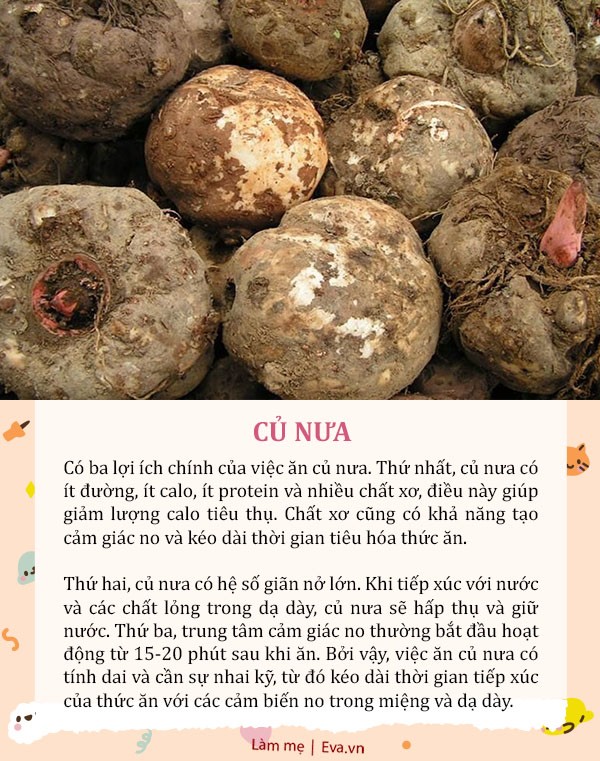 CỦ NƯA

Có ba lợi ích chính của việc ăn củ nưa. Thứ nhất, củ nưa có ít đường, ít calo, ít protein và nhiều chất xơ, điều này giúp giảm lượng calo tiêu thụ. Chất xơ cũng có khả năng tạo cảm giác no và kéo dài thời gian tiêu hóa thức ăn.

Thứ hai, củ nưa có hệ số giãn nở lớn. Khi tiếp xúc với nước và các chất lỏng trong dạ dày, củ nưa sẽ hấp thụ và giữ nước. Thứ ba, trung tâm cảm giác no thường bắt đầu hoạt động từ 15-20 phút sau khi ăn. Bởi vậy, việc ăn củ nưa có tính dai và cần sự nhai kỹ, từ đó kéo dài thời gian tiếp xúc của thức ăn với các cảm biến no trong miệng và dạ dày.

Làm mẹ | Eva.vn